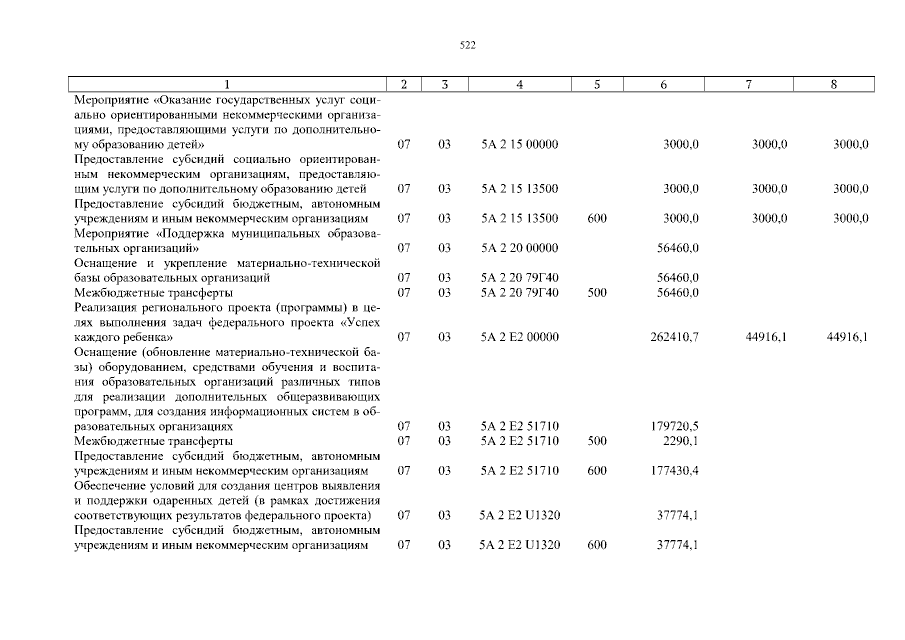 522

| 1 | 2 | 3 | 4 | 5 | 6 | 7 | 8 |
|---|---|---|---|---|---|---|---|
| Мероприятие «Оказание государственных услуг социально ориентированными некоммерческими организациями, предоставляющими услуги по дополнительному образованию детей» | 07 | 03 | 5А 2 15 00000 | | 3000,0 | 3000,0 | 3000,0 |
| Предоставление субсидий социально ориентированным некоммерческим организациям, предоставляющим услуги по дополнительному образованию детей | 07 | 03 | 5А 2 15 13500 | | 3000,0 | 3000,0 | 3000,0 |
| Предоставление субсидий бюджетным, автономным учреждениям и иным некоммерческим организациям | 07 | 03 | 5А 2 15 13500 | 600 | 3000,0 | 3000,0 | 3000,0 |
| Мероприятие «Поддержка муниципальных образовательных организаций» | 07 | 03 | 5А 2 20 00000 | | 56460,0 | | |
| Оснащение и укрепление материально-технической базы образовательных организаций | 07 | 03 | 5А 2 20 79Г40 | | 56460,0 | | |
| Межбюджетные трансферты | 07 | 03 | 5А 2 20 79Г40 | 500 | 56460,0 | | |
| Реализация регионального проекта (программы) в целях выполнения задач федерального проекта «Успех каждого ребенка» | 07 | 03 | 5А 2 Е2 00000 | | 262410,7 | 44916,1 | 44916,1 |
| Оснащение (обновление материально-технической базы) оборудованием, средствами обучения и воспитания образовательных организаций различных типов для реализации дополнительных общеразвивающих программ, для создания информационных систем в образовательных организациях | 07 | 03 | 5А 2 Е2 51710 | | 179720,5 | | |
| Межбюджетные трансферты | 07 | 03 | 5А 2 Е2 51710 | 500 | 2290,1 | | |
| Предоставление субсидий бюджетным, автономным учреждениям и иным некоммерческим организациям | 07 | 03 | 5А 2 Е2 51710 | 600 | 177430,4 | | |
| Обеспечение условий для создания центров выявления и поддержки одаренных детей (в рамках достижения соответствующих результатов федерального проекта) | 07 | 03 | 5А 2 Е2 U1320 | | 37774,1 | | |
| Предоставление субсидий бюджетным, автономным учреждениям и иным некоммерческим организациям | 07 | 03 | 5А 2 Е2 U1320 | 600 | 37774,1 | | |